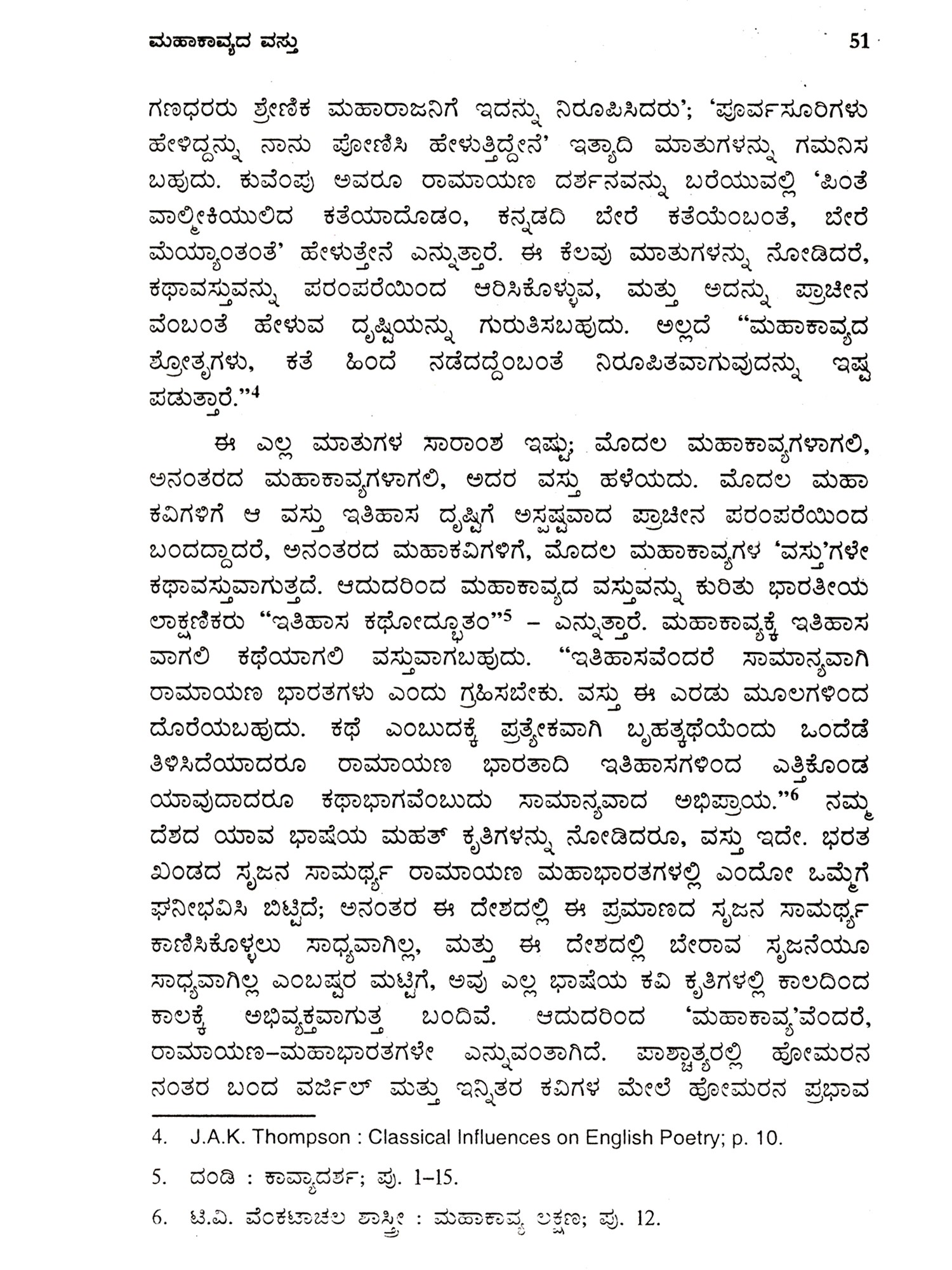 ಮಹಾಕಾವ್ಯದ ವಸ್ತು 51

ಗಣಧರರು ಶ್ರೇಣಿಕ ಮಹಾರಾಜನಿಗೆ ಇದನ್ನು ನಿರೂಪಿಸಿದರು'; 'ಪೂರ್ವಸೂರಿಗಳು ಹೇಳಿದ್ದನ್ನು ನಾನು ಪೋಣಿಸಿ ಹೇಳುತ್ತಿದ್ದೇನೆ' ಇತ್ಯಾದಿ ಮಾತುಗಳನ್ನು ಗಮನಿಸ ಬಹುದು. ಕುವೆಂಪು ಅವರೂ ರಾಮಾಯಣ ದರ್ಶನವನ್ನು ಬರೆಯುವಲ್ಲಿ 'ಪಿಂತೆ ವಾಲ್ಮೀಕಿಯುಲಿದ ಕತೆಯಾದೊಡಂ, ಕನ್ನಡದಿ ಬೇರೆ ಕತೆಯೆಂಬಂತೆ, ಬೇರೆ ಮೆಯ್ಯಾಂತಂತೆ' ಹೇಳುತ್ತೇನೆ ಎನ್ನುತ್ತಾರೆ. ಈ ಕೆಲವು ಮಾತುಗಳನ್ನು ನೋಡಿದರೆ, ಕಥಾವಸ್ತುವನ್ನು ಪರಂಪರೆಯಿಂದ ಆರಿಸಿಕೊಳ್ಳುವ, ಮತ್ತು ಅದನ್ನು ಪ್ರಾಚೀನ ವೆಂಬಂತೆ ಹೇಳುವ ದೃಷ್ಟಿಯನ್ನು ಗುರುತಿಸಬಹುದು. ಅಲ್ಲದೆ "ಮಹಾಕಾವ್ಯದ ಶ್ರೋತೃಗಳು, ಕತೆ ಹಿಂದೆ ನಡೆದದ್ದೆಂಬಂತೆ ನಿರೂಪಿತವಾಗುವುದನ್ನು ಇಷ್ಟ ಪಡುತ್ತಾರೆ."$^4$

ಈ ಎಲ್ಲ ಮಾತುಗಳ ಸಾರಾಂಶ ಇಷ್ಟು; ಮೊದಲ ಮಹಾಕಾವ್ಯಗಳಾಗಲಿ, ಅನಂತರದ ಮಹಾಕಾವ್ಯಗಳಾಗಲಿ, ಅದರ ವಸ್ತು ಹಳೆಯದು. ಮೊದಲ ಮಹಾ ಕವಿಗಳಿಗೆ ಆ ವಸ್ತು ಇತಿಹಾಸ ದೃಷ್ಟಿಗೆ ಅಸ್ಪಷ್ಟವಾದ ಪ್ರಾಚೀನ ಪರಂಪರೆಯಿಂದ ಬಂದದ್ದಾದರೆ, ಅನಂತರದ ಮಹಾಕವಿಗಳಿಗೆ, ಮೊದಲ ಮಹಾಕಾವ್ಯಗಳ 'ವಸ್ತು'ಗಳೇ ಕಥಾವಸ್ತುವಾಗುತ್ತದೆ. ಆದುದರಿಂದ ಮಹಾಕಾವ್ಯದ ವಸ್ತುವನ್ನು ಕುರಿತು ಭಾರತೀಯ ಲಾಕ್ಷಣಿಕರು "ಇತಿಹಾಸ ಕಥೋದ್ಭೂತಂ"$^5$ – ಎನ್ನುತ್ತಾರೆ. ಮಹಾಕಾವ್ಯಕ್ಕೆ ಇತಿಹಾಸ ವಾಗಲಿ ಕಥೆಯಾಗಲಿ ವಸ್ತುವಾಗಬಹುದು. "ಇತಿಹಾಸವೆಂದರೆ ಸಾಮಾನ್ಯವಾಗಿ ರಾಮಾಯಣ ಭಾರತಗಳು ಎಂದು ಗ್ರಹಿಸಬೇಕು. ವಸ್ತು ಈ ಎರಡು ಮೂಲಗಳಿಂದ ದೊರೆಯಬಹುದು. ಕಥೆ ಎಂಬುದಕ್ಕೆ ಪ್ರತ್ಯೇಕವಾಗಿ ಬೃಹತ್ಕಥೆಯೆಂದು ಒಂದೆಡೆ ತಿಳಿಸಿದೆಯಾದರೂ ರಾಮಾಯಣ ಭಾರತಾದಿ ಇತಿಹಾಸಗಳಿಂದ ಎತ್ತಿಕೊಂಡ ಯಾವುದಾದರೂ ಕಥಾಭಾಗವೆಂಬುದು ಸಾಮಾನ್ಯವಾದ ಅಭಿಪ್ರಾಯ."$^6$ ನಮ್ಮ ದೇಶದ ಯಾವ ಭಾಷೆಯ ಮಹತ್ ಕೃತಿಗಳನ್ನು ನೋಡಿದರೂ, ವಸ್ತು ಇದೇ. ಭರತ ಖಂಡದ ಸೃಜನ ಸಾಮರ್ಥ್ಯ ರಾಮಾಯಣ ಮಹಾಭಾರತಗಳಲ್ಲಿ ಎಂದೋ ಒಮ್ಮೆಗೆ ಘನೀಭವಿಸಿ ಬಿಟ್ಟಿದೆ; ಅನಂತರ ಈ ದೇಶದಲ್ಲಿ ಈ ಪ್ರಮಾಣದ ಸೃಜನ ಸಾಮರ್ಥ್ಯ ಕಾಣಿಸಿಕೊಳ್ಳಲು ಸಾಧ್ಯವಾಗಿಲ್ಲ, ಮತ್ತು ಈ ದೇಶದಲ್ಲಿ ಬೇರಾವ ಸೃಜನೆಯೂ ಸಾಧ್ಯವಾಗಿಲ್ಲ ಎಂಬಷ್ಟರ ಮಟ್ಟಿಗೆ, ಅವು ಎಲ್ಲ ಭಾಷೆಯ ಕವಿ ಕೃತಿಗಳಲ್ಲಿ ಕಾಲದಿಂದ ಕಾಲಕ್ಕೆ ಅಭಿವ್ಯಕ್ತವಾಗುತ್ತ ಬಂದಿವೆ. ಆದುದರಿಂದ 'ಮಹಾಕಾವ್ಯ'ವೆಂದರೆ, ರಾಮಾಯಣ–ಮಹಾಭಾರತಗಳೇ ಎನ್ನುವಂತಾಗಿದೆ. ಪಾಶ್ಚಾತ್ಯರಲ್ಲಿ ಹೋಮರನ ನಂತರ ಬಂದ ವರ್ಜಿಲ್ ಮತ್ತು ಇನ್ನಿತರ ಕವಿಗಳ ಮೇಲೆ ಹೋಮರನ ಪ್ರಭಾವ

4. J.A.K. Thompson : Classical Influences on English Poetry; p. 10.

5. ದಂಡಿ : ಕಾವ್ಯಾದರ್ಶ; ಪು. 1–15.

6. ಟಿ.ವಿ. ವೆಂಕಟಾಚಲ ಶಾಸ್ತ್ರೀ : ಮಹಾಕಾವ್ಯ ಲಕ್ಷಣ; ಪು. 12.